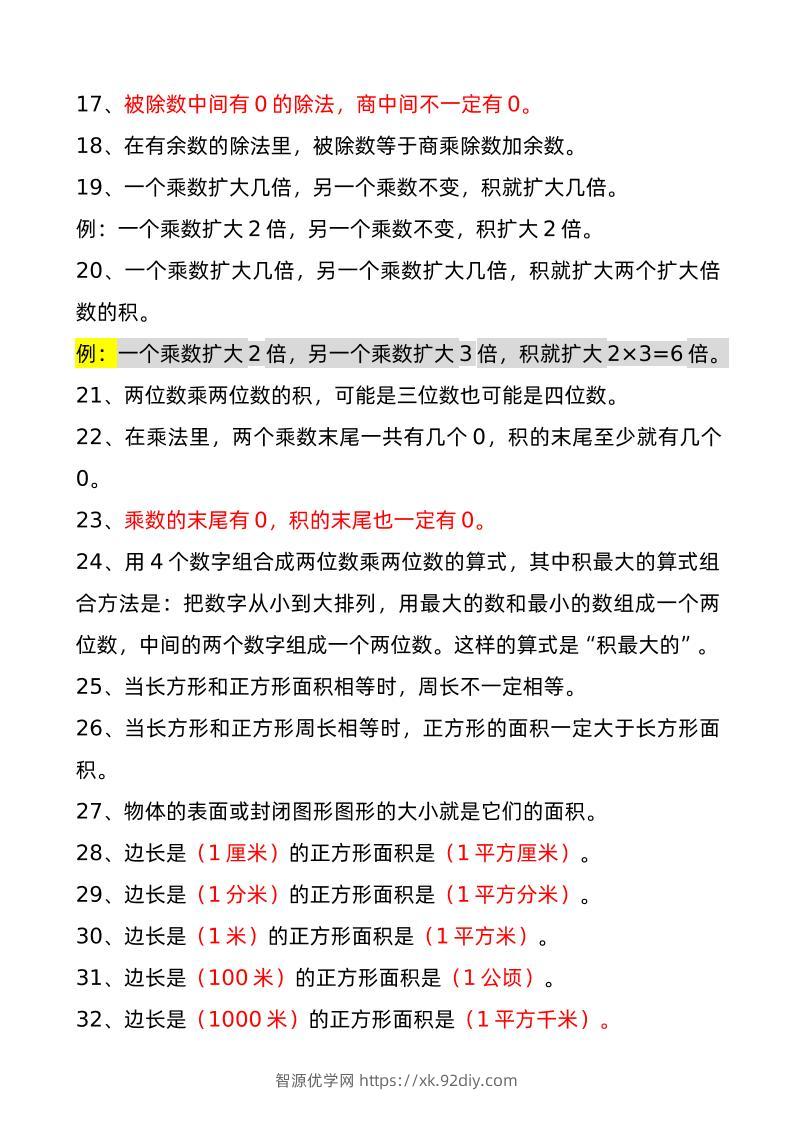 17、被除数中间有0的除法，商中间不一定有0。

18、在有余数的除法里，被除数等于商乘除数加余数。

19、一个乘数扩大几倍，另一个乘数不变，积就扩大几倍。

例：一个乘数扩大2倍，另一个乘数不变，积扩大2倍。

20、一个乘数扩大几倍，另一个乘数扩大几倍，积就扩大两个扩大倍数的积。

例：一个乘数扩大2倍，另一个乘数扩大3倍，积就扩大$2\times3=6$倍。

21、两位数乘两位数的积，可能是三位数也可能是四位数。

22、在乘法里，两个乘数末尾一共有几个0，积的末尾至少就有几个0。

23、乘数的末尾有0，积的末尾也一定有0。

24、用4个数字组合成两位数乘两位数的算式，其中积最大的算式组合方法是：把数字从小到大排列，用最大的数和最小的数组成一个两位数，中间的两个数字组成一个两位数。这样的算式是“积最大的”。

25、当长方形和正方形面积相等时，周长不一定相等。

26、当长方形和正方形周长相等时，正方形的面积一定大于长方形面积。

27、物体的表面或封闭图形图形的大小就是它们的面积。

28、边长是（1厘米）的正方形面积是（1平方厘米）。

29、边长是（1分米）的正方形面积是（1平方分米）。

30、边长是（1米）的正方形面积是（1平方米）。

31、边长是（100米）的正方形面积是（1公顷）。

32、边长是（1000米）的正方形面积是（1平方千米）。

智源优学网 https://xk.92diy.com